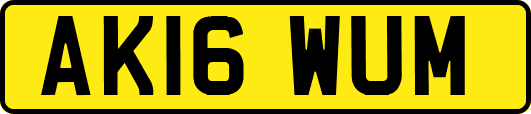 AK16 WUM